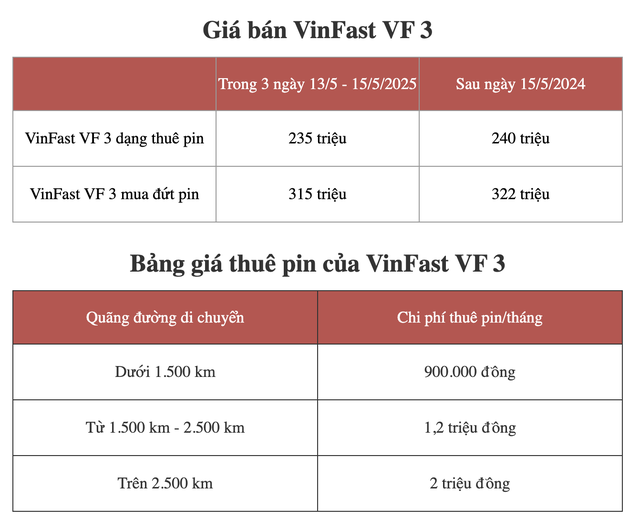 Giá bán VinFast VF 3

|  | Trong 3 ngày 13/5 - 15/5/2025 | Sau ngày 15/5/2024 |
|---|---|---|
| VinFast VF 3 dạng thuê pin | 235 triệu | 240 triệu |
| VinFast VF 3 mua đứt pin | 315 triệu | 322 triệu |

Bảng giá thuê pin của VinFast VF 3

| Quãng đường di chuyển | Chi phí thuê pin/tháng |
|---|---|
| Dưới 1.500 km | 900.000 đồng |
| Từ 1.500 km - 2.500 km | 1,2 triệu đồng |
| Trên 2.500 km | 2 triệu đồng |